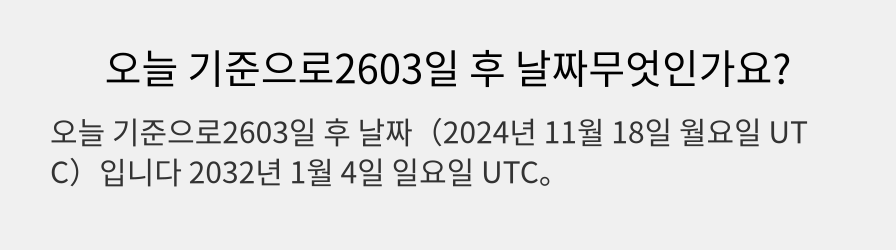 오늘 기준으로2603일 후 날짜무엇인가요?

오늘 기준으로2603일 후 날짜（2024년 11월 18일 월요일 UTC）입니다 2032년 1월 4일 일요일 UTC。